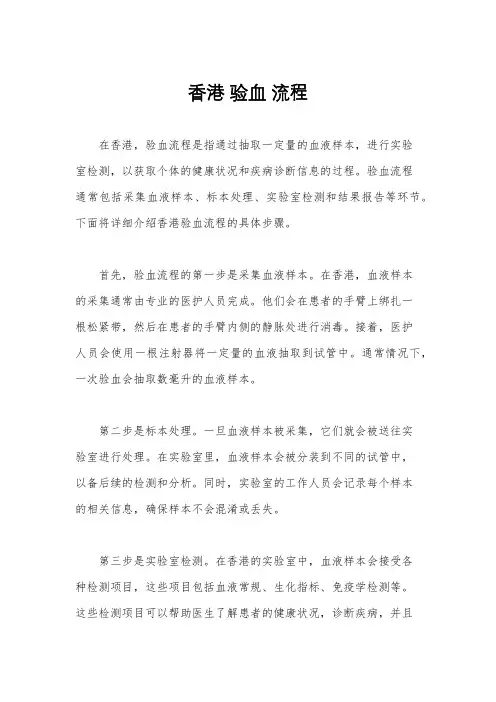 香港 验血 流程

在香港，验血流程是指通过抽取一定量的血液样本，进行实验室检测，以获取个体的健康状况和疾病诊断信息的过程。验血流程通常包括采集血液样本、标本处理、实验室检测和结果报告等环节。下面将详细介绍香港验血流程的具体步骤。

首先，验血流程的第一步是采集血液样本。在香港，血液样本的采集通常由专业的医护人员完成。他们会在患者的手臂上绑扎一根松紧带，然后在患者的手臂内侧的静脉处进行消毒。接着，医护人员会使用一根注射器将一定量的血液抽取到试管中。通常情况下，一次验血会抽取数毫升的血液样本。

第二步是标本处理。一旦血液样本被采集，它们就会被送往实验室进行处理。在实验室里，血液样本会被分装到不同的试管中，以备后续的检测和分析。同时，实验室的工作人员会记录每个样本的相关信息，确保样本不会混淆或丢失。

第三步是实验室检测。在香港的实验室中，血液样本会接受各种检测项目，这些项目包括血液常规、生化指标、免疫学检测等。这些检测项目可以帮助医生了解患者的健康状况，诊断疾病，并且